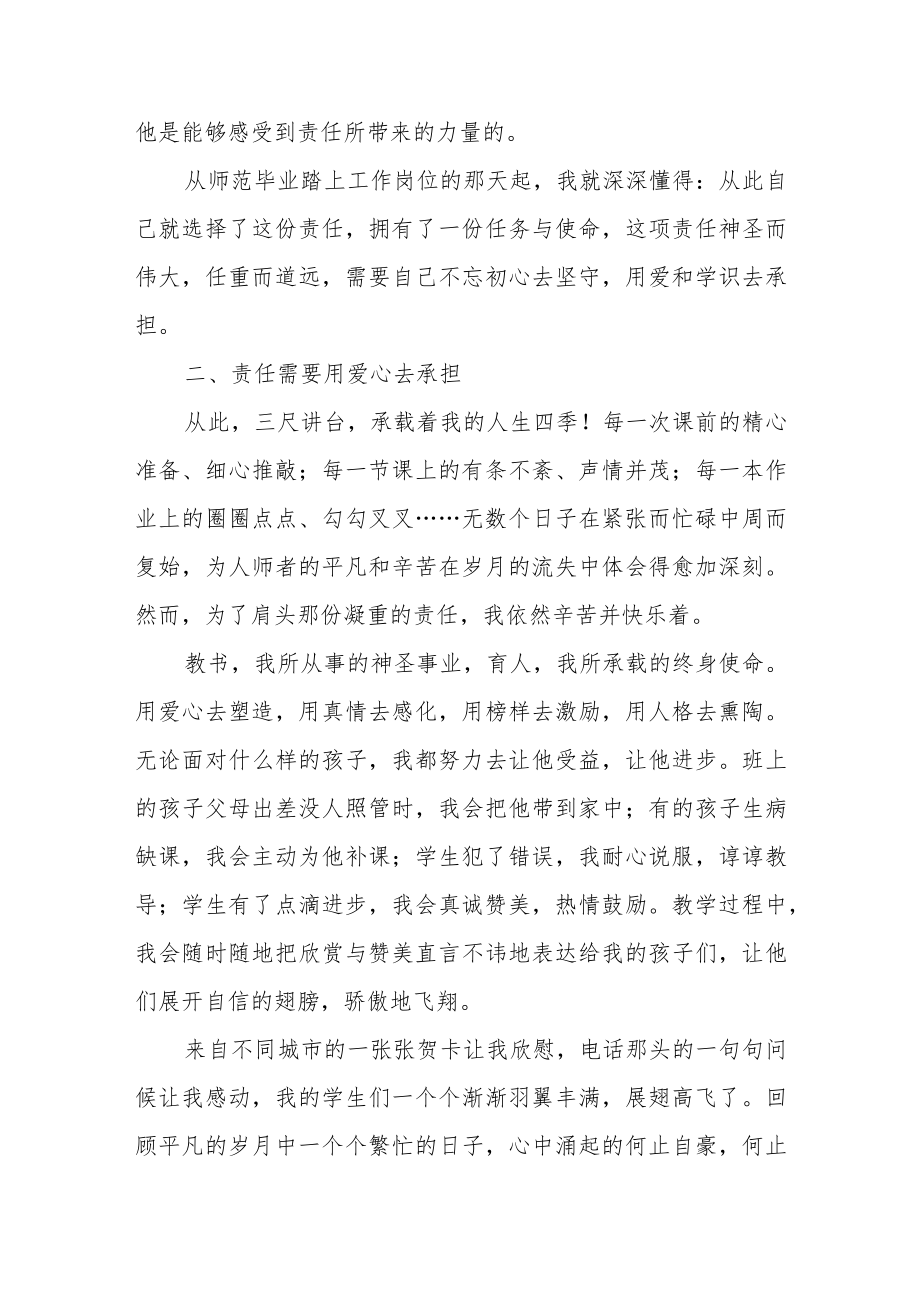 他是能够感受到责任所带来的力量的。

从师范毕业踏上工作岗位的那天起，我就深深懂得：从此自己就选择了这份责任，拥有了一份任务与使命，这项责任神圣而伟大，任重而道远，需要自己不忘初心去坚守，用爱和学识去承担。

二、责任需要用爱心去承担

从此，三尺讲台，承载着我的人生四季！每一次课前的精心准备、细心推敲；每一节课上的有条不紊、声情并茂；每一本作业上的圈圈点点、勾勾叉叉……无数个日子在紧张而忙碌中周而复始，为人师者的平凡和辛苦在岁月的流失中体会得愈加深刻。然而，为了肩头那份凝重的责任，我依然辛苦并快乐着。

教书，我所从事的神圣事业，育人，我所承载的终身使命。用爱心去塑造，用真情去感化，用榜样去激励，用人格去熏陶。无论面对什么样的孩子，我都努力去让他受益，让他进步。班上的孩子父母出差没人照管时，我会把他带到家中；有的孩子生病缺课，我会主动为他补课；学生犯了错误，我耐心说服，谆谆教导；学生有了点滴进步，我会真诚赞美，热情鼓励。教学过程中，我会随时随地把欣赏与赞美直言不讳地表达给我的孩子们，让他们展开自信的翅膀，骄傲地飞翔。

来自不同城市的一张张贺卡让我欣慰，电话那头的一句句问候让我感动，我的学生们一个个渐渐羽翼丰满，展翅高飞了。回顾平凡的岁月中一个个繁忙的日子，心中涌起的何止自豪，何止